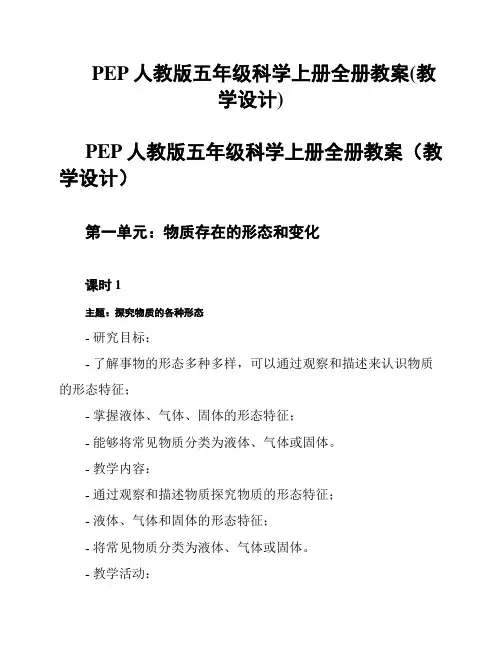 PEP 人教版五年级科学上册全册教案(教学设计)

PEP 人教版五年级科学上册全册教案（教学设计）

第一单元：物质存在的形态和变化

课时 1

主题：探究物质的各种形态

- 研究目标：

- 了解事物的形态多种多样，可以通过观察和描述来认识物质的形态特征；

- 掌握液体、气体、固体的形态特征；

- 能够将常见物质分类为液体、气体或固体。

- 教学内容：

- 通过观察和描述物质探究物质的形态特征；

- 液体、气体和固体的形态特征；

- 将常见物质分类为液体、气体或固体。

- 教学活动：